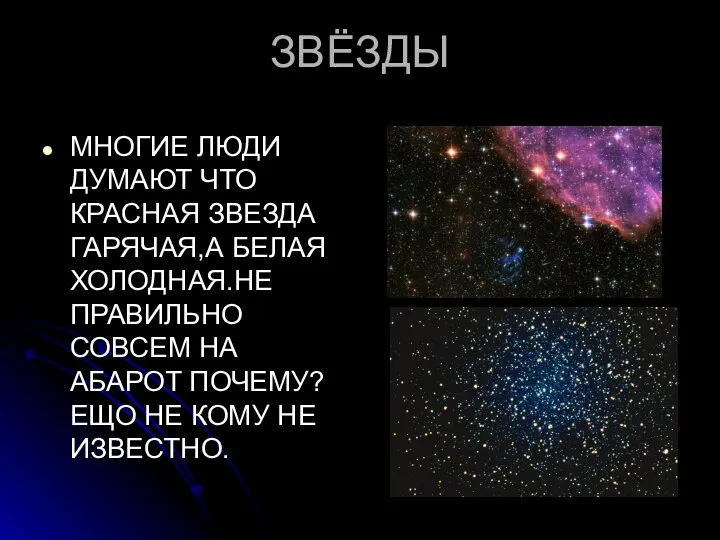 ЗВЁЗДЫ

• МНОГИЕ ЛЮДИ ДУМАЮТ ЧТО КРАСНАЯ ЗВЕЗДА ГАРЯЧАЯ,А БЕЛАЯ ХОЛОДНАЯ.НЕ ПРАВИЛЬНО СОВСЕМ НА АБАРОТ ПОЧЕМУ? ЕЩО НЕ КОМУ НЕ ИЗВЕСТНО.